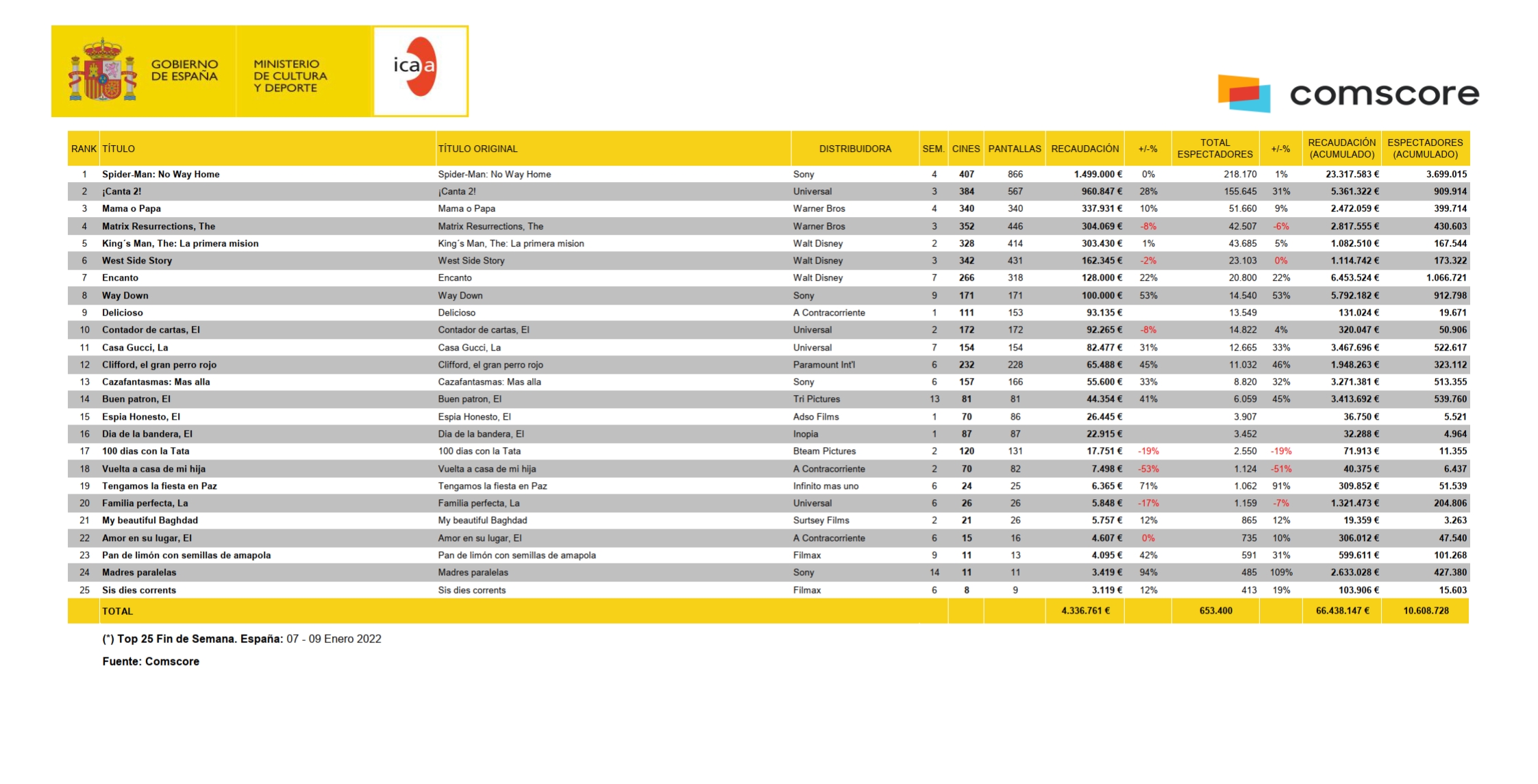 GOBIERNO DE ESPAÑA

MINISTERIO DE CULTURA Y DEPORTE

icaa

comscore

| RANK | TÍTULO | TÍTULO ORIGINAL | DISTRIBUIDORA | SEM. | CINES | PANTALLAS | RECAUDACIÓN | +/-% | TOTAL ESPECTADORES | +/-% | RECAUDACIÓN (ACUMULADO) | ESPECTADORES (ACUMULADO) |
|---|---|---|---|---|---|---|---|---|---|---|---|---|
| 1 | Spider-Man: No Way Home | Spider-Man: No Way Home | Sony | 4 | 407 | 866 | 1.499.000 € | 0% | 218.170 | 1% | 23.317.583 € | 3.699.015 |
| 2 | ¡Canta 2! | ¡Canta 2! | Universal | 3 | 384 | 567 | 960.847 € | 28% | 155.645 | 31% | 5.361.322 € | 909.914 |
| 3 | Mama o Papa | Mama o Papa | Warner Bros | 4 | 340 | 340 | 337.931 € | 10% | 51.660 | 9% | 2.472.059 € | 399.714 |
| 4 | Matrix Resurrections, The | Matrix Resurrections, The | Warner Bros | 3 | 352 | 446 | 304.069 € | -8% | 42.507 | -6% | 2.817.555 € | 430.603 |
| 5 | King´s Man, The: La primera mision | King´s Man, The: La primera mision | Walt Disney | 2 | 328 | 414 | 303.430 € | 1% | 43.685 | 5% | 1.082.510 € | 167.544 |
| 6 | West Side Story | West Side Story | Walt Disney | 3 | 342 | 431 | 162.345 € | -2% | 23.103 | 0% | 1.114.742 € | 173.322 |
| 7 | Encanto | Encanto | Walt Disney | 7 | 266 | 318 | 128.000 € | 22% | 20.800 | 22% | 6.453.524 € | 1.066.721 |
| 8 | Way Down | Way Down | Sony | 9 | 171 | 171 | 100.000 € | 53% | 14.540 | 53% | 5.792.182 € | 912.798 |
| 9 | Delicioso | Delicioso | A Contracorriente | 1 | 111 | 153 | 93.135 € | | 13.549 | | 131.024 € | 19.671 |
| 10 | Contador de cartas, El | Contador de cartas, El | Universal | 2 | 172 | 172 | 92.265 € | -8% | 14.822 | 4% | 320.047 € | 50.906 |
| 11 | Casa Gucci, La | Casa Gucci, La | Universal | 7 | 154 | 154 | 82.477 € | 31% | 12.665 | 33% | 3.467.696 € | 522.617 |
| 12 | Clifford, el gran perro rojo | Clifford, el gran perro rojo | Paramount Int'l | 6 | 232 | 228 | 65.488 € | 45% | 11.032 | 46% | 1.948.263 € | 323.112 |
| 13 | Cazafantasmas: Mas alla | Cazafantasmas: Mas alla | Sony | 6 | 157 | 166 | 55.600 € | 33% | 8.820 | 32% | 3.271.381 € | 513.355 |
| 14 | Buen patron, El | Buen patron, El | Tri Pictures | 13 | 81 | 81 | 44.354 € | 41% | 6.059 | 45% | 3.413.692 € | 539.760 |
| 15 | Espia Honesto, El | Espia Honesto, El | Adso Films | 1 | 70 | 86 | 26.445 € | | 3.907 | | 36.750 € | 5.521 |
| 16 | Dia de la bandera, El | Dia de la bandera, El | Inopia | 1 | 87 | 87 | 22.915 € | | 3.452 | | 32.288 € | 4.964 |
| 17 | 100 dias con la Tata | 100 dias con la Tata | Bteam Pictures | 2 | 120 | 131 | 17.751 € | -19% | 2.550 | -19% | 71.913 € | 11.355 |
| 18 | Vuelta a casa de mi hija | Vuelta a casa de mi hija | A Contracorriente | 2 | 70 | 82 | 7.498 € | -53% | 1.124 | -51% | 40.375 € | 6.437 |
| 19 | Tengamos la fiesta en Paz | Tengamos la fiesta en Paz | Infinito mas uno | 6 | 24 | 25 | 6.365 € | 71% | 1.062 | 91% | 309.852 € | 51.539 |
| 20 | Familia perfecta, La | Familia perfecta, La | Universal | 6 | 26 | 26 | 5.848 € | -17% | 1.159 | -7% | 1.321.473 € | 204.806 |
| 21 | My beautiful Baghdad | My beautiful Baghdad | Surtsey Films | 2 | 21 | 26 | 5.757 € | 12% | 865 | 12% | 19.359 € | 3.263 |
| 22 | Amor en su lugar, El | Amor en su lugar, El | A Contracorriente | 6 | 15 | 16 | 4.607 € | 0% | 735 | 10% | 306.012 € | 47.540 |
| 23 | Pan de limón con semillas de amapola | Pan de limón con semillas de amapola | Filmax | 9 | 11 | 13 | 4.095 € | 42% | 591 | 31% | 599.611 € | 101.268 |
| 24 | Madres paralelas | Madres paralelas | Sony | 14 | 11 | 11 | 3.419 € | 94% | 485 | 109% | 2.633.028 € | 427.380 |
| 25 | Sis dies corrents | Sis dies corrents | Filmax | 6 | 8 | 9 | 3.119 € | 12% | 413 | 19% | 103.906 € | 15.603 |
| | TOTAL | | | | | | 4.336.761 € | | 653.400 | | 66.438.147 € | 10.608.728 |

(*) Top 25 Fin de Semana. España: 07 - 09 Enero 2022

Fuente: Comscore